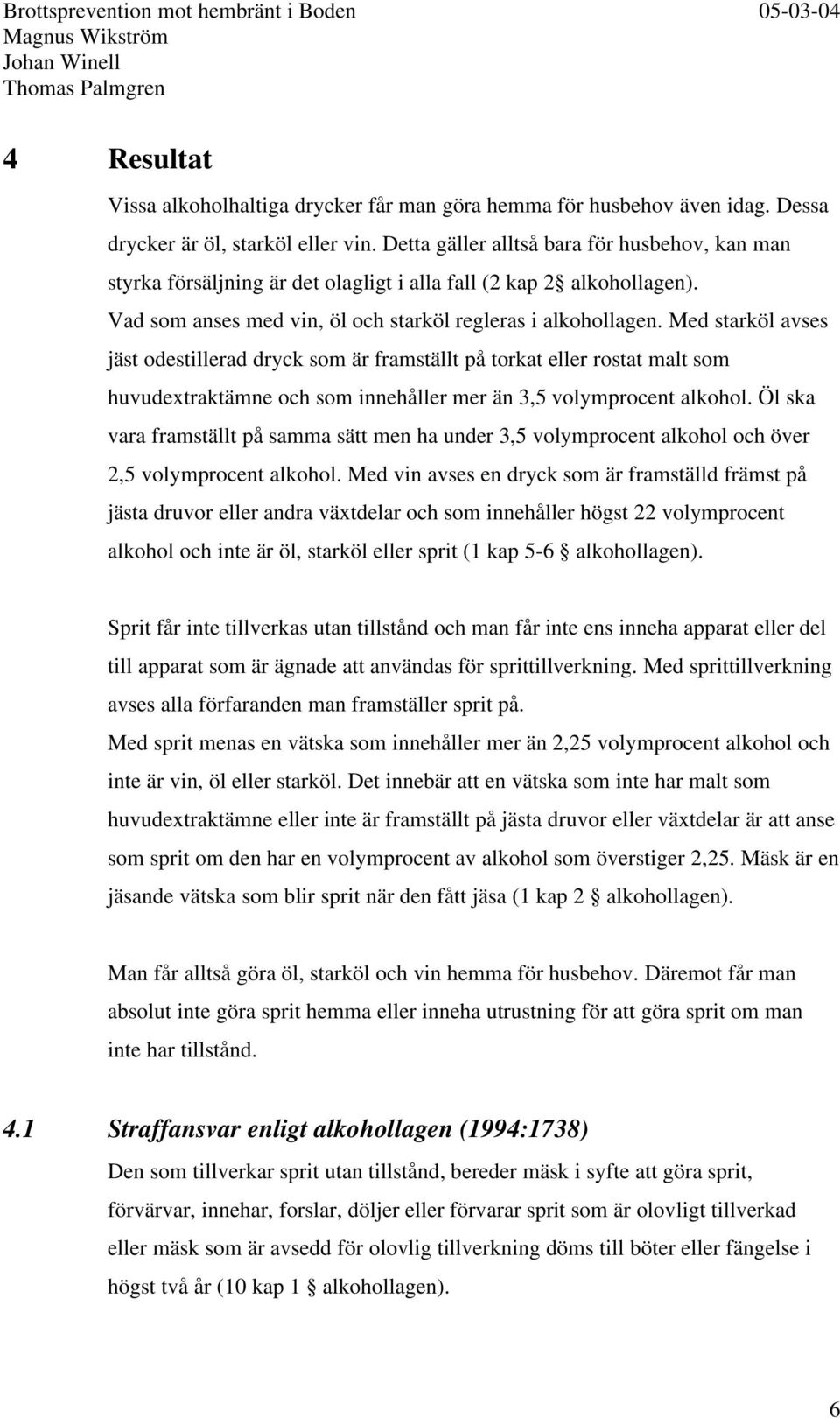 Brottsprevention mot hembränt i Boden 05-03-04
Magnus Wikström
Johan Winell
Thomas Palmgren

4 Resultat

Vissa alkoholhaltiga drycker får man göra hemma för husbehov även idag. Dessa drycker är öl, starköl eller vin. Detta gäller alltså bara för husbehov, kan man styrka försäljning är det olagligt i alla fall (2 kap 2§ alkohollagen).
Vad som anses med vin, öl och starköl regleras i alkohollagen. Med starköl avses jäst odestillerad dryck som är framställt på torkat eller rostat malt som huvudextraktämne och som innehåller mer än 3,5 volymprocent alkohol. Öl ska vara framställt på samma sätt men ha under 3,5 volymprocent alkohol och över 2,5 volymprocent alkohol. Med vin avses en dryck som är framställd främst på jästa druvor eller andra växtdelar och som innehåller högst 22 volymprocent alkohol och inte är öl, starköl eller sprit (1 kap 5-6 § alkohollagen).

Sprit får inte tillverkas utan tillstånd och man får inte ens inneha apparat eller del till apparat som är ägnade att användas för sprittillverkning. Med sprittillverkning avses alla förfaranden man framställer sprit på.
Med sprit menas en vätska som innehåller mer än 2,25 volymprocent alkohol och inte är vin, öl eller starköl. Det innebär att en vätska som inte har malt som huvudextraktämne eller inte är framställt på jästa druvor eller växtdelar är att anse som sprit om den har en volymprocent av alkohol som överstiger 2,25. Mäsk är en jäsande vätska som blir sprit när den fått jäsa (1 kap 2 § alkohollagen).

Man får alltså göra öl, starköl och vin hemma för husbehov. Däremot får man absolut inte göra sprit hemma eller inneha utrustning för att göra sprit om man inte har tillstånd.

4.1 Straffansvar enligt alkohollagen (1994:1738)

Den som tillverkar sprit utan tillstånd, bereder mäsk i syfte att göra sprit, förvärvar, innehar, forslar, döljer eller förvarar sprit som är olovligt tillverkad eller mäsk som är avsedd för olovlig tillverkning döms till böter eller fängelse i högst två år (10 kap 1 § alkohollagen).

6